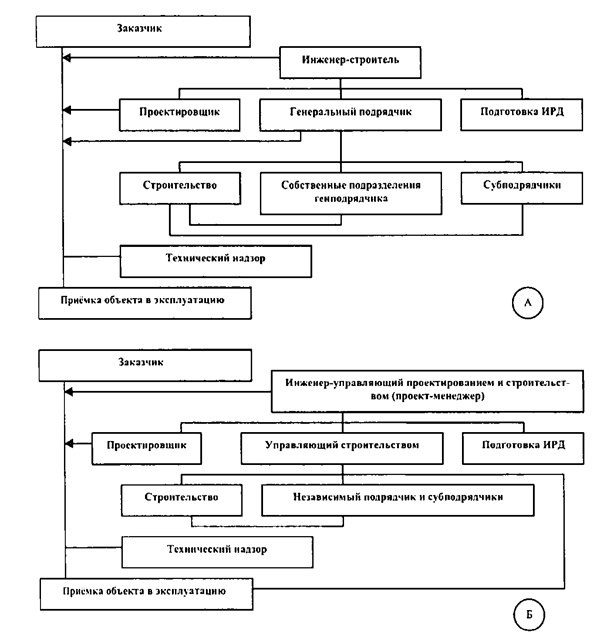 Заказчик

Инженер-строитель

Проектировщик

Генеральный подрядчик

Подготовка ИРД

Строительство

Собственные подразделения генподрядчика

Субподрядчики

Технический надзор

Приёмка объекта в эксплуатацию

А

Заказчик

Инженер-управляющий проектированием и строительством (проект-менеджер)

Проектировщик

Управляющий строительством

Подготовка ИРД

Строительство

Независимый подрядчик и субподрядчики

Технический надзор

Приемка объекта в эксплуатацию

Б